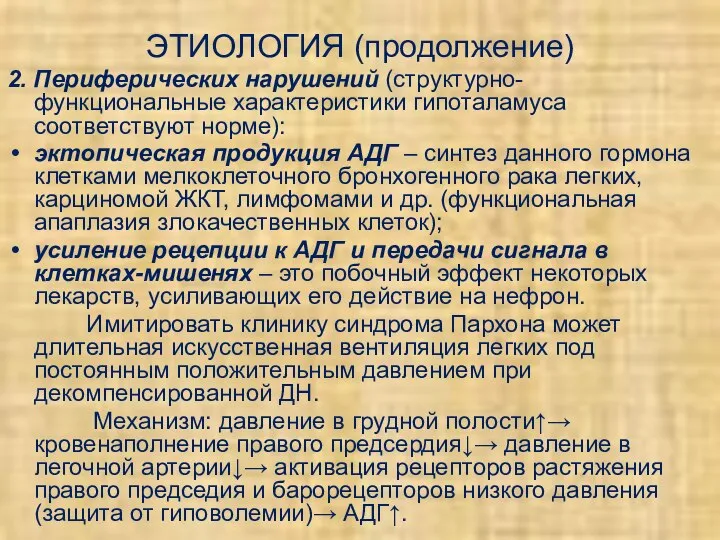 ЭТИОЛОГИЯ (продолжение)

2. Периферических нарушений (структурно-функциональные характеристики гипоталамуса соответствуют норме):

• эктопическая продукция АДГ – синтез данного гормона клетками мелкоклеточного бронхогенного рака легких, карциномой ЖКТ, лимфомами и др. (функциональная апаплазия злокачественных клеток);

• усиление рецепции к АДГ и передачи сигнала в клетках-мишенях – это побочный эффект некоторых лекарств, усиливающих его действие на нефрон.

Имитировать клинику синдрома Пархона может длительная искусственная вентиляция легких под постоянным положительным давлением при декомпенсированной ДН.

Механизм: давление в грудной полости↑→ кровенаполнение правого предсердия↓→ давление в легочной артерии↓→ активация рецепторов растяжения правого председия и барорецепторов низкого давления (защита от гиповолемии)→ АДГ↑.